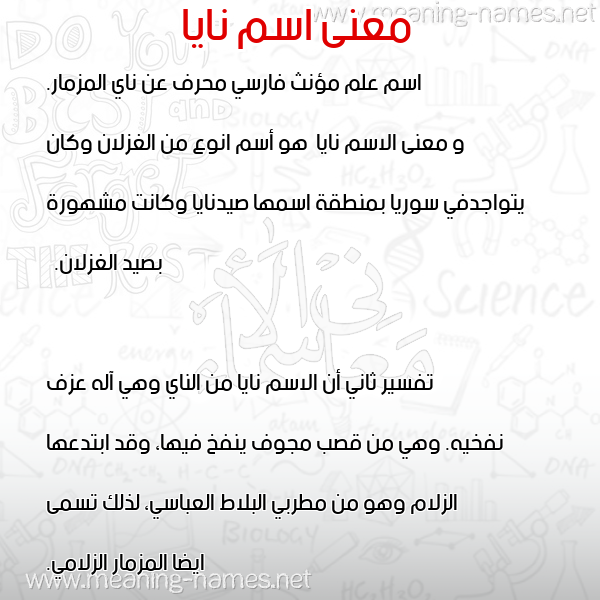 www.meaning-names.net

معنى اسم نايا

اسم علم مؤنث فارسي محرف عن ناي المزمار.

و معنى الاسم نايا هو أسم انوع من الغزلان وكان يتواجدفي سوريا بمنطقة اسمها صيدنايا وكانت مشهورة بصيد الغزلان.

تفسير ثاني أن الاسم نايا من الناي وهي آله عزف نفخيه. وهي من قصب مجوف ينفخ فيها، وقد ابتدعها الزلام وهو من مطربي البلاط العباسي، لذلك تسمى ايضا المزمار الزلامي.

www.meaning-names.net